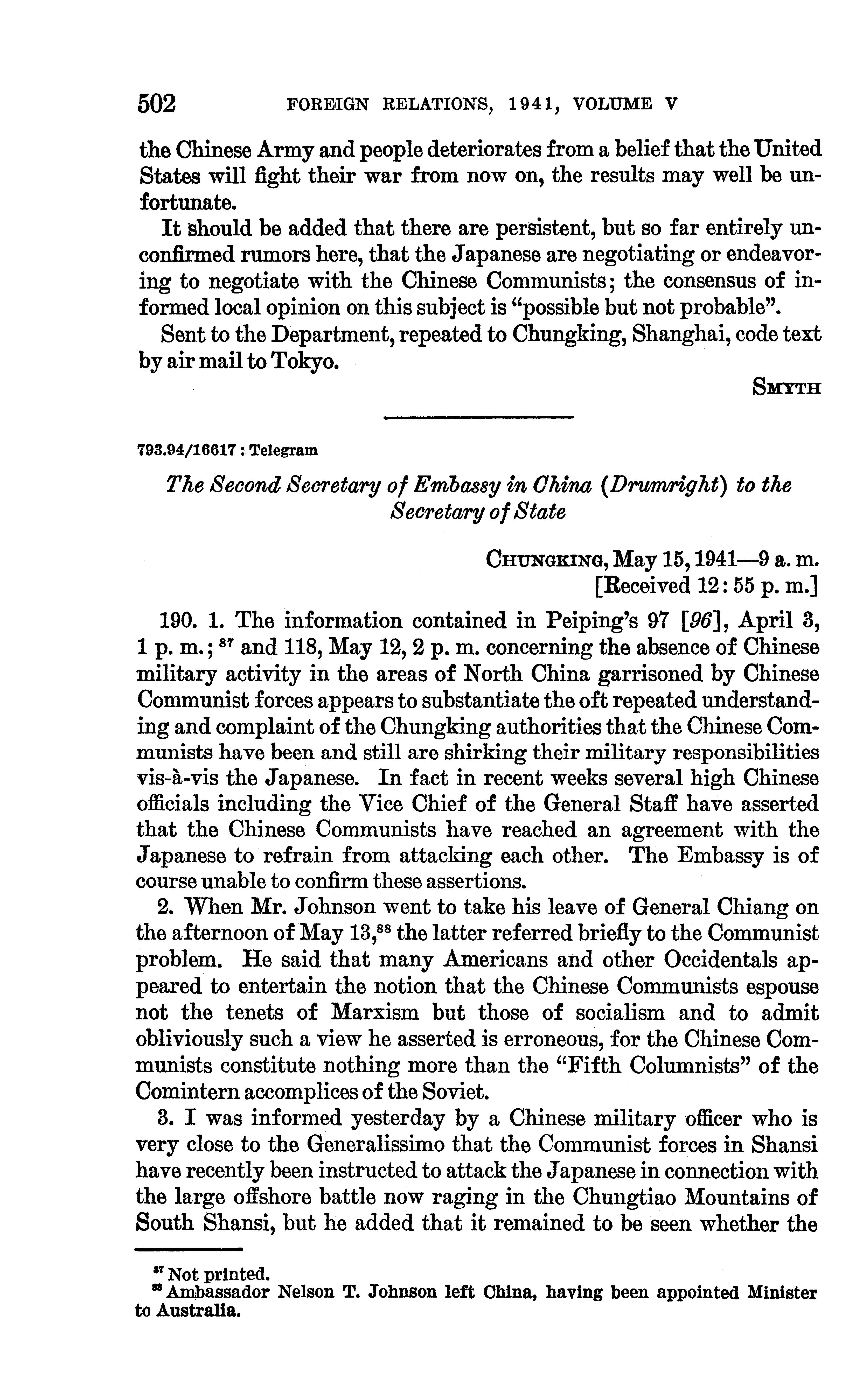 502 FOREIGN RELATIONS, 1941, VOLUME V

the Chinese Army and people deteriorates from a belief that the United States will fight their war from now on, the results may well be unfortunate.

It should be added that there are persistent, but so far entirely unconfirmed rumors here, that the Japanese are negotiating or endeavoring to negotiate with the Chinese Communists; the consensus of informed local opinion on this subject is "possible but not probable".

Sent to the Department, repeated to Chungking, Shanghai, code text by air mail to Tokyo.

SMYTH

793.94/16617 : Telegram

The Second Secretary of Embassy in China (Drumright) to the Secretary of State

CHUNGKING, May 15, 1941—9 a. m.
[Received 12:55 p. m.]

190. 1. The information contained in Peiping's 97 [96], April 3, 1 p. m.; $^{87}$ and 118, May 12, 2 p. m. concerning the absence of Chinese military activity in the areas of North China garrisoned by Chinese Communist forces appears to substantiate the oft repeated understanding and complaint of the Chungking authorities that the Chinese Communists have been and still are shirking their military responsibilities vis-à-vis the Japanese. In fact in recent weeks several high Chinese officials including the Vice Chief of the General Staff have asserted that the Chinese Communists have reached an agreement with the Japanese to refrain from attacking each other. The Embassy is of course unable to confirm these assertions.

2. When Mr. Johnson went to take his leave of General Chiang on the afternoon of May 13,$^{88}$ the latter referred briefly to the Communist problem. He said that many Americans and other Occidentals appeared to entertain the notion that the Chinese Communists espouse not the tenets of Marxism but those of socialism and to admit obliviously such a view he asserted is erroneous, for the Chinese Communists constitute nothing more than the "Fifth Columnists" of the Comintern accomplices of the Soviet.

3. I was informed yesterday by a Chinese military officer who is very close to the Generalissimo that the Communist forces in Shansi have recently been instructed to attack the Japanese in connection with the large offshore battle now raging in the Chungtiao Mountains of South Shansi, but he added that it remained to be seen whether the

$^{87}$ Not printed.
$^{88}$ Ambassador Nelson T. Johnson left China, having been appointed Minister to Australia.